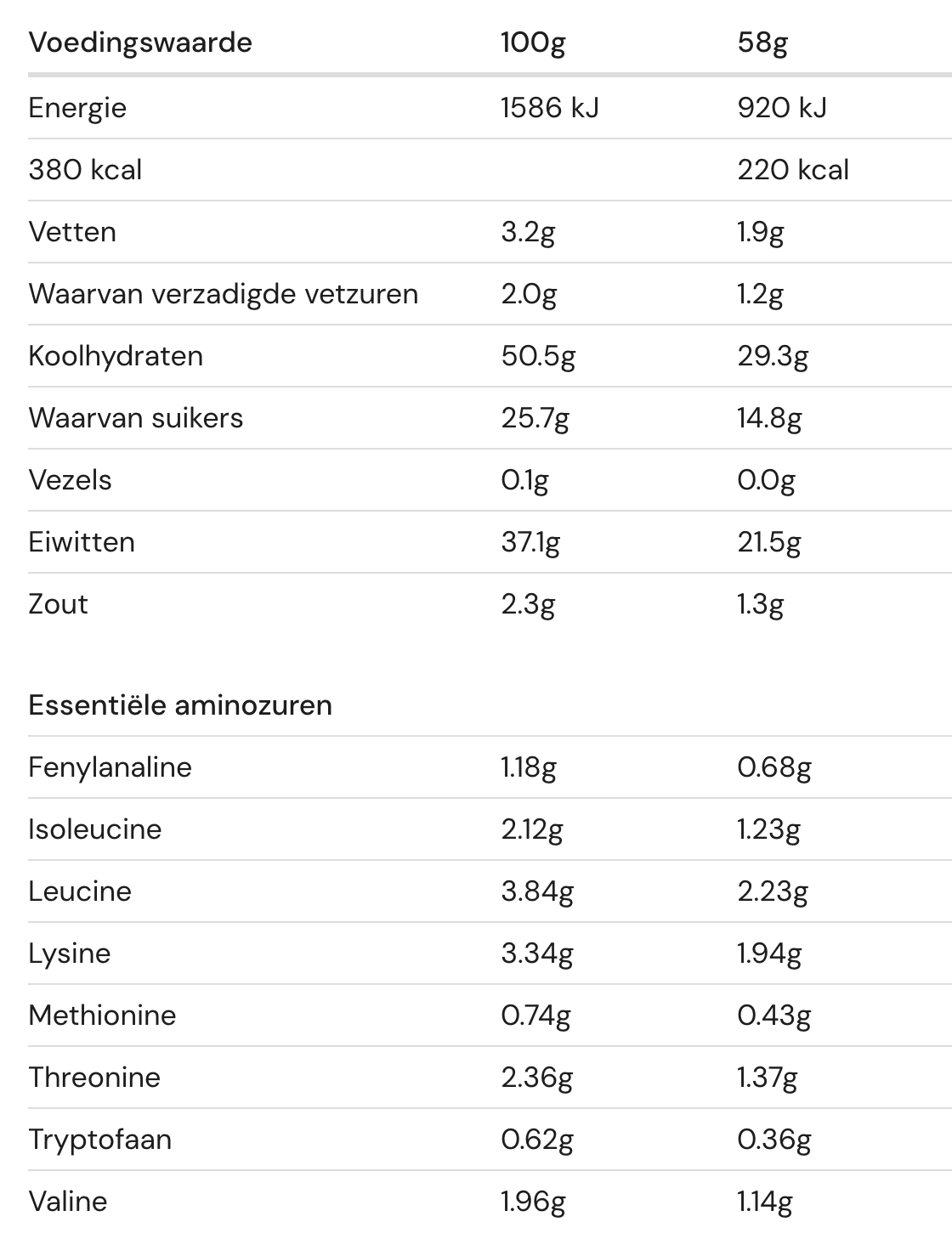 | Voedingswaarde | 100g | 58g |
|---|---|---|
| Energie | 1586 kJ | 920 kJ |
| 380 kcal | | 220 kcal |
| Vetten | 3.2g | 1.9g |
| Waarvan verzadigde vetzuren | 2.0g | 1.2g |
| Koolhydraten | 50.5g | 29.3g |
| Waarvan suikers | 25.7g | 14.8g |
| Vezels | 0.1g | 0.0g |
| Eiwitten | 37.1g | 21.5g |
| Zout | 2.3g | 1.3g |

| Essentiële aminozuren | | |
|---|---|---|
| Fenylanaline | 1.18g | 0.68g |
| Isoleucine | 2.12g | 1.23g |
| Leucine | 3.84g | 2.23g |
| Lysine | 3.34g | 1.94g |
| Methionine | 0.74g | 0.43g |
| Threonine | 2.36g | 1.37g |
| Tryptofaan | 0.62g | 0.36g |
| Valine | 1.96g | 1.14g |